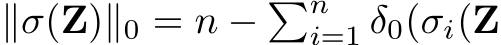 $\|\sigma(\mathbf{Z})\|_0 = n - \sum_{i=1}^{n} \delta_0(\sigma_i(\mathbf{Z}$